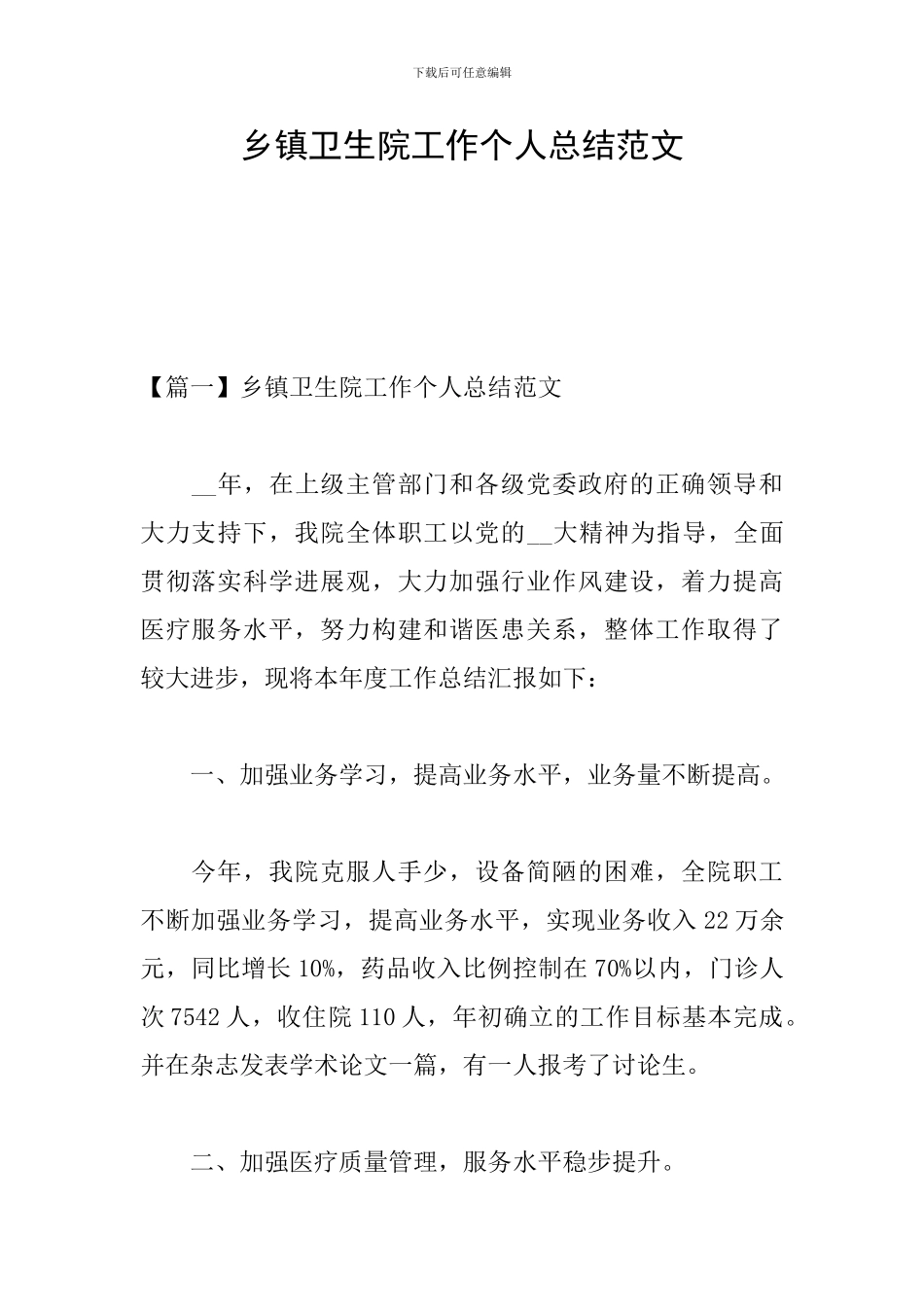 下载后可任意编辑

乡镇卫生院工作个人总结范文

【篇一】乡镇卫生院工作个人总结范文

__年，在上级主管部门和各级党委政府的正确领导和大力支持下，我院全体职工以党的__大精神为指导，全面贯彻落实科学进展观，大力加强行业作风建设，着力提高医疗服务水平，努力构建和谐医患关系，整体工作取得了较大进步，现将本年度工作总结汇报如下：

一、加强业务学习，提高业务水平，业务量不断提高。

今年，我院克服人手少，设备简陋的困难，全院职工不断加强业务学习，提高业务水平，实现业务收入 22 万余元，同比增长 10%，药品收入比例控制在 70%以内，门诊人次 7542 人，收住院 110 人，年初确立的工作目标基本完成。并在杂志发表学术论文一篇，有一人报考了讨论生。

二、加强医疗质量管理，服务水平稳步提升。